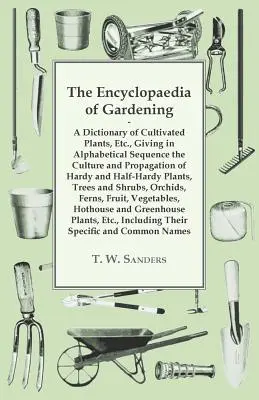 The Encyclopaedia of Gardening

-

A Dictionary of Cultivated Plants, Etc., Giving in Alphabetical Sequence the Culture and Propagation of Hardy and Half-Hardy Plants, Trees and Shrubs, Orchids, Ferns, Fruit, Vegetables, Hothouse and Greenhouse Plants, Etc., Including Their Specific and Common Names

T. W. Sanders